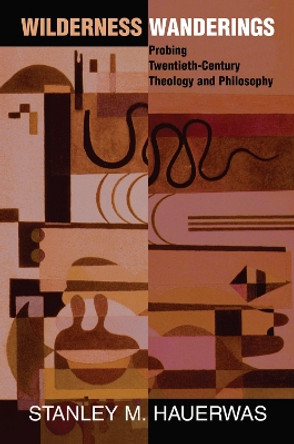 WILDERNESS WANDERINGS

Probing Twentieth-Century Theology and Philosophy

STANLEY M. HAUERWAS